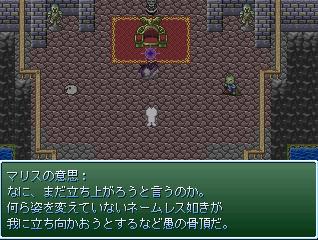 マリスの意思：
なに、まだ立ち上がろうと言うのか。
何ら姿を変えていないネームレス如きが
我に立ち向かおうとするなど愚の骨頂だ。